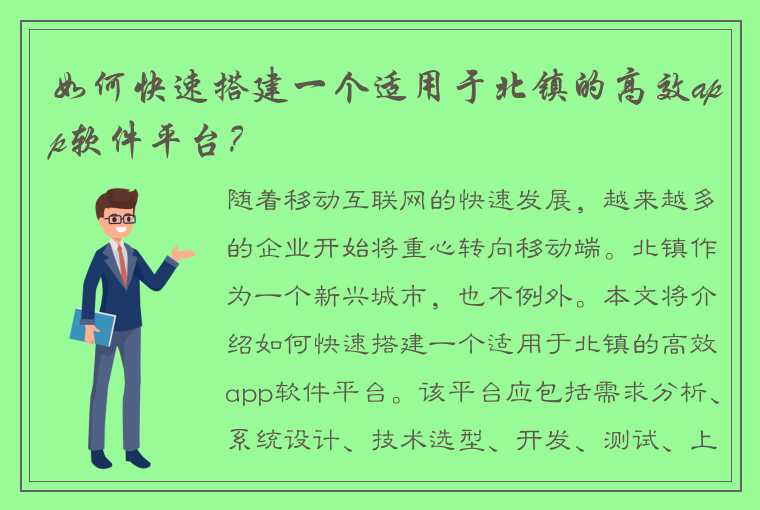 如何快速搭建一个适用于北镇的高效app软件平台？

随着移动互联网的快速发展，越来越多的企业开始将重心转向移动端。北镇作为一个新兴城市，也不例外。本文将介绍如何快速搭建一个适用于北镇的高效app软件平台。该平台应包括需求分析、系统设计、技术选型、开发、测试、上